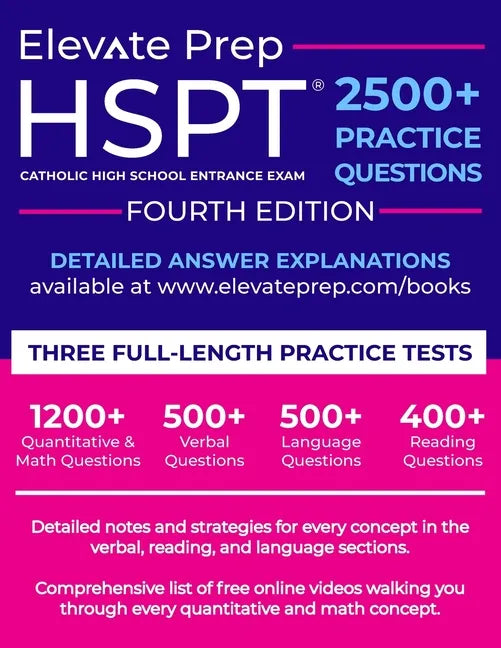 Elevate Prep

HSPT®

CATHOLIC HIGH SCHOOL ENTRANCE EXAM

2500+ PRACTICE QUESTIONS

FOURTH EDITION

DETAILED ANSWER EXPLANATIONS
available at www.elevateprep.com/books

THREE FULL-LENGTH PRACTICE TESTS

1200+
Quantitative & Math Questions

500+
Verbal Questions

500+
Language Questions

400+
Reading Questions

Detailed notes and strategies for every concept in the verbal, reading, and language sections.

Comprehensive list of free online videos walking you through every quantitative and math concept.